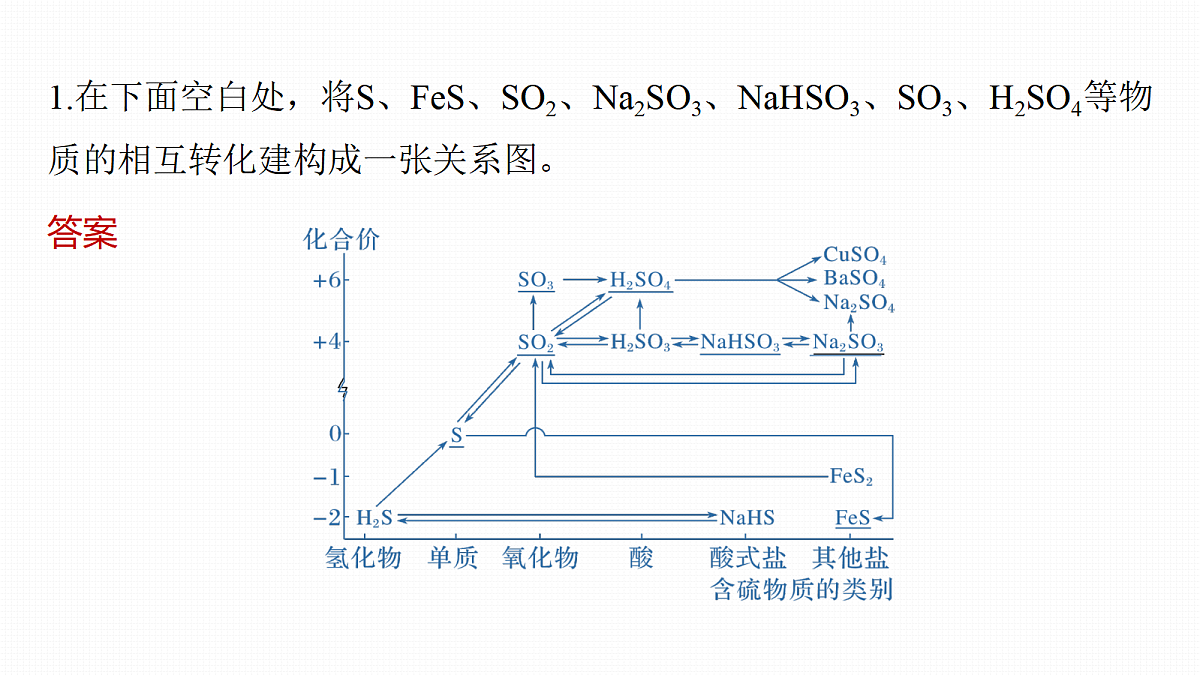 1.在下面空白处，将S、FeS、$SO_2$、$Na_2SO_3$、$NaHSO_3$、$SO_3$、$H_2SO_4$等物质的相互转化建构成一张关系图。

答案

化合价
+6
+4
0
-1
-2

$SO_3$
$H_2SO_4$
$CuSO_4$
$BaSO_4$
$Na_2SO_4$
$SO_2$
$H_2SO_3$
$NaHSO_3$
$Na_2SO_3$
S
$FeS_2$
$H_2S$
NaHS
FeS

氢化物 单质 氧化物 酸 酸式盐 其他盐
含硫物质的类别